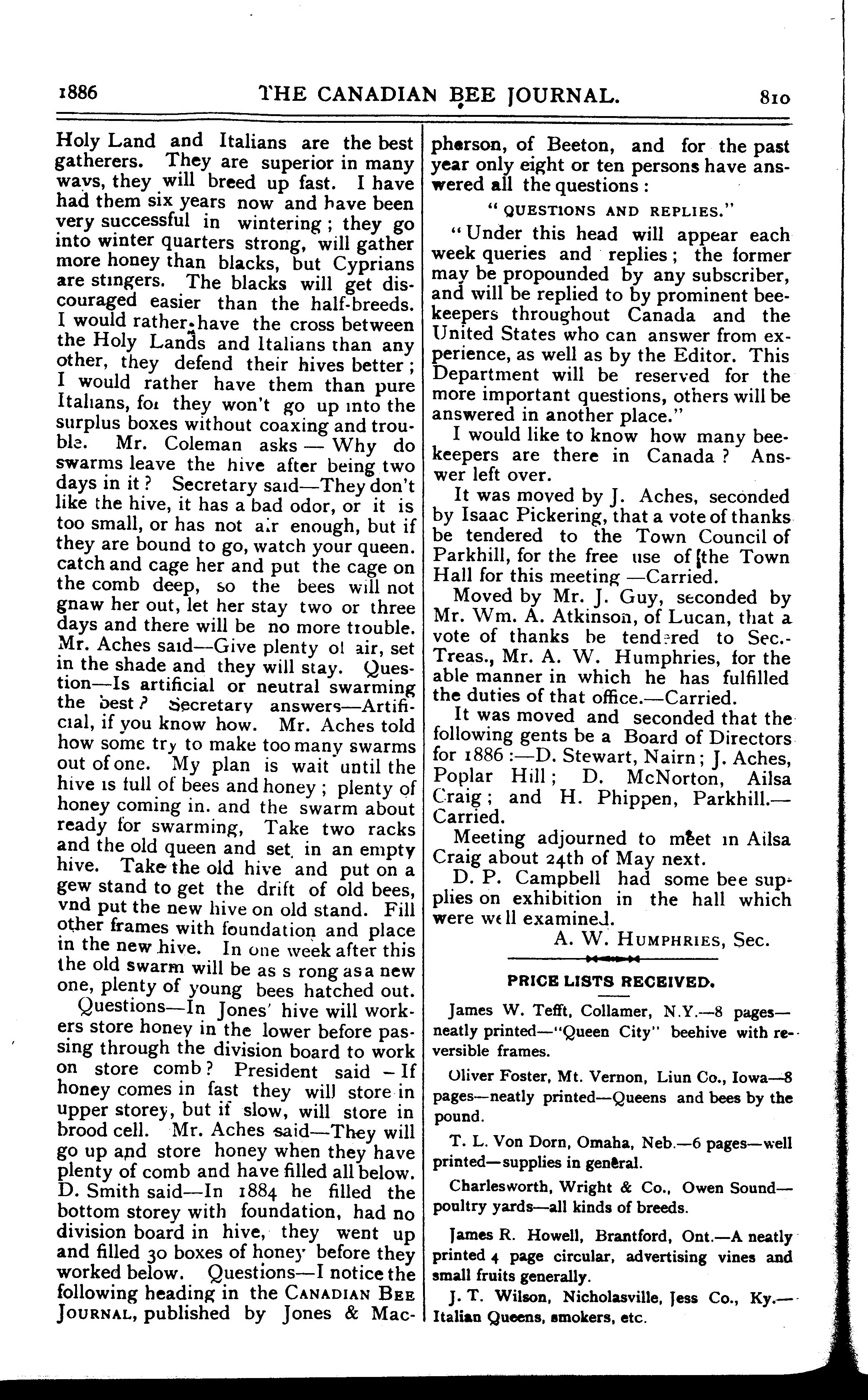 1886 THE CANADIAN BEE JOURNAL. 810

Holy Land and Italians are the best gatherers. They are superior in many ways, they will breed up fast. I have had them six years now and have been very successful in wintering; they go into winter quarters strong, will gather more honey than blacks, but Cyprians are stingers. The blacks will get discouraged easier than the half-breeds. I would rather have the cross between the Holy Lands and Italians than any other, they defend their hives better; I would rather have them than pure Italians, for they won't go up into the surplus boxes without coaxing and trouble. Mr. Coleman asks — Why do swarms leave the hive after being two days in it? Secretary said—They don't like the hive, it has a bad odor, or it is too small, or has not air enough, but if they are bound to go, watch your queen. catch and cage her and put the cage on the comb deep, so the bees will not gnaw her out, let her stay two or three days and there will be no more trouble. Mr. Aches said—Give plenty of air, set in the shade and they will stay. Question—Is artificial or neutral swarming the best? Secretary answers—Artificial, if you know how. Mr. Aches told how some try to make too many swarms out of one. My plan is wait until the hive is full of bees and honey; plenty of honey coming in. and the swarm about ready for swarming, Take two racks and the old queen and set in an empty hive. Take the old hive and put on a gew stand to get the drift of old bees, vnd put the new hive on old stand. Fill other frames with foundation and place in the new hive. In one week after this the old swarm will be as s rong as a new one, plenty of young bees hatched out.

Questions—In Jones' hive will workers store honey in the lower before passing through the division board to work on store comb? President said – If honey comes in fast they will store in upper storey, but if slow, will store in brood cell. Mr. Aches said—They will go up and store honey when they have plenty of comb and have filled all below. D. Smith said—In 1884 he filled the bottom storey with foundation, had no division board in hive, they went up and filled 30 boxes of honey before they worked below. Questions—I notice the following heading in the CANADIAN BEE JOURNAL, published by Jones & Macpherson, of Beeton, and for the past year only eight or ten persons have answered all the questions:

"QUESTIONS AND REPLIES."

"Under this head will appear each week queries and replies; the former may be propounded by any subscriber, and will be replied to by prominent beekeepers throughout Canada and the United States who can answer from experience, as well as by the Editor. This Department will be reserved for the more important questions, others will be answered in another place."

I would like to know how many beekeepers are there in Canada? Answer left over.

It was moved by J. Aches, seconded by Isaac Pickering, that a vote of thanks be tendered to the Town Council of Parkhill, for the free use of the Town Hall for this meeting —Carried.

Moved by Mr. J. Guy, seconded by Mr. Wm. A. Atkinson, of Lucan, that a vote of thanks be tendered to Sec.-Treas., Mr. A. W. Humphries, for the able manner in which he has fulfilled the duties of that office.—Carried.

It was moved and seconded that the following gents be a Board of Directors for 1886:—D. Stewart, Nairn; J. Aches, Poplar Hill; D. McNorton, Ailsa Craig; and H. Phippen, Parkhill.—Carried.

Meeting adjourned to meet in Ailsa Craig about 24th of May next.

D. P. Campbell had some bee supplies on exhibition in the hall which were well examined.

A. W. HUMPHRIES, Sec.

PRICE LISTS RECEIVED.

James W. Tefft, Collamer, N.Y.—8 pages—neatly printed—"Queen City" beehive with reversible frames.

Oliver Foster, Mt. Vernon, Liun Co., Iowa—8 pages—neatly printed—Queens and bees by the pound.

T. L. Von Dorn, Omaha, Neb.—6 pages—well printed—supplies in general.

Charlesworth, Wright & Co., Owen Sound—poultry yards—all kinds of breeds.

James R. Howell, Brantford, Ont.—A neatly printed 4 page circular, advertising vines and small fruits generally.

J. T. Wilson, Nicholasville, Jess Co., Ky.—Italian Queens, smokers, etc.